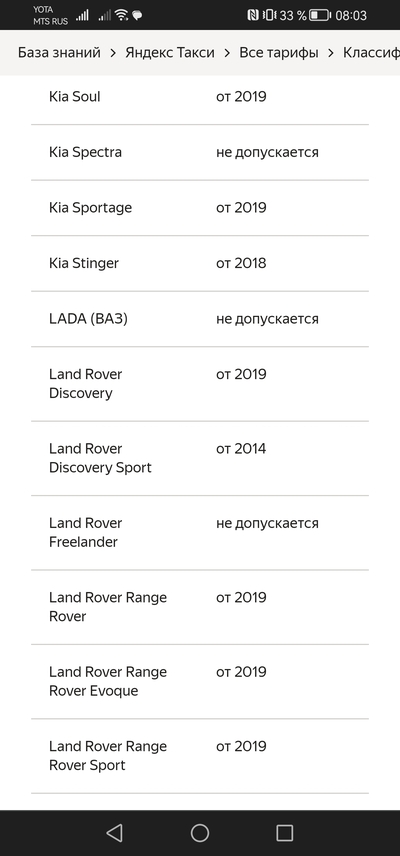 YOTA
MTS RUS

33 % 08:03

База знаний > Яндекс Такси > Все тарифы > Классиф

| | |
|---|---|
| Kia Soul | от 2019 |
| Kia Spectra | не допускается |
| Kia Sportage | от 2019 |
| Kia Stinger | от 2018 |
| LADA (ВАЗ) | не допускается |
| Land Rover Discovery | от 2019 |
| Land Rover Discovery Sport | от 2014 |
| Land Rover Freelander | не допускается |
| Land Rover Range Rover | от 2019 |
| Land Rover Range Rover Evoque | от 2019 |
| Land Rover Range Rover Sport | от 2019 |